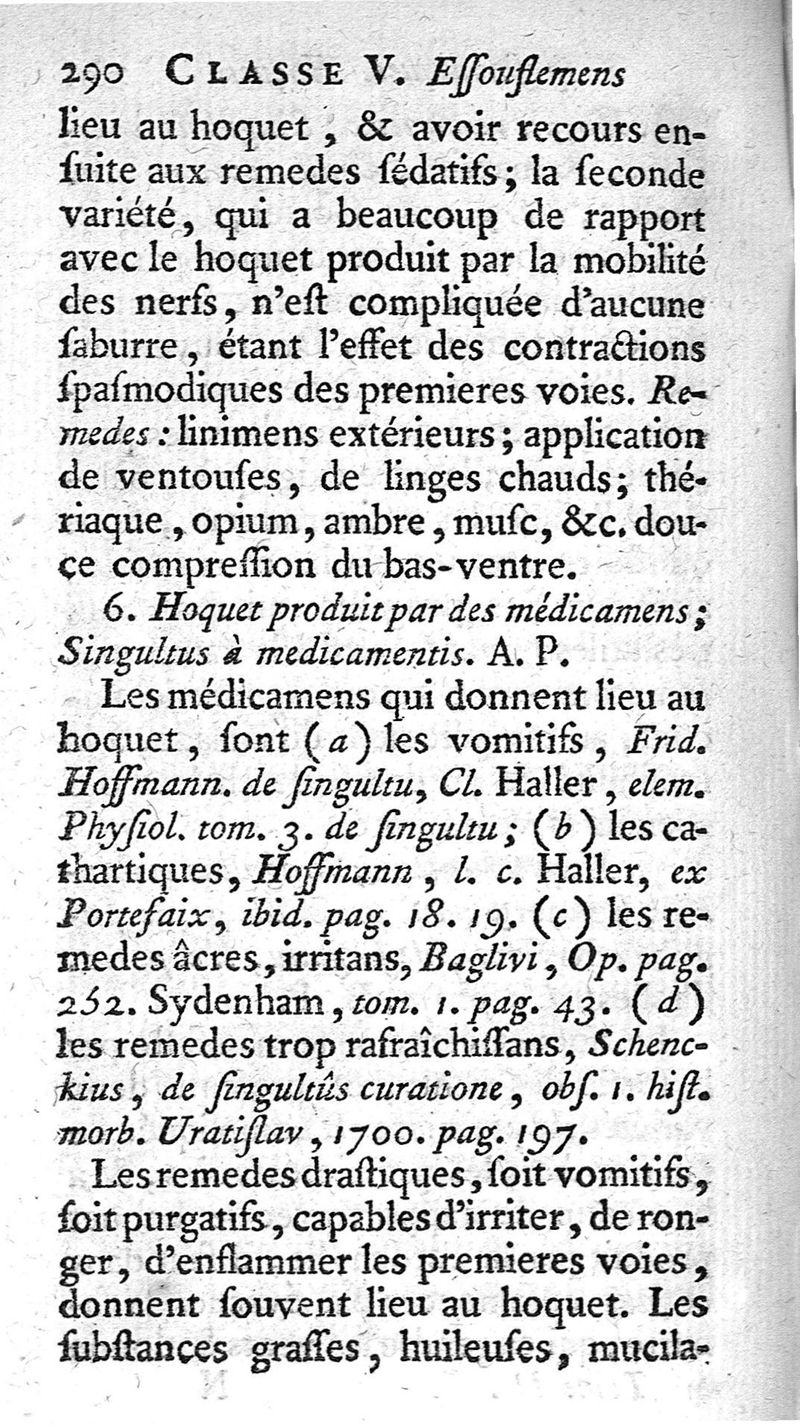 290 CLASSE V. Eſſouflemens

lieu au hoquet, & avoir recours enſuite aux remedes ſédatifs; la ſeconde variété, qui a beaucoup de rapport avec le hoquet produit par la mobilité des nerfs, n'eſt compliquée d'aucune ſaburre, étant l'effet des contractions ſpaſmodiques des premieres voies. Remedes: linimens extérieurs; application de ventouſes, de linges chauds; thériaque, opium, ambre, muſc, &c. douce compreſſion du bas-ventre.

6. Hoquet produit par des médicamens; Singultus à medicamentis. A. P.

Les médicamens qui donnent lieu au hoquet, ſont (a) les vomitifs, Frid. Hoffmann. de ſingultu, Cl. Haller, elem. Phyſiol. tom. 3. de ſingultu; (b) les cathartiques, Hoffmann, l. c. Haller, ex Portefaix, ibid. pag. 18. 19. (c) les remedes âcres, irritans, Baglivi, Op. pag. 252. Sydenham, tom. 1. pag. 43. (d) les remedes trop rafraîchiſſans, Schenckius, de ſingultûs curatione, obſ. 1. hiſt. morb. Uratiſlav, 1700. pag. 197.

Les remedes draſtiques, ſoit vomitifs, ſoit purgatifs, capables d'irriter, de ronger, d'enflammer les premieres voies, donnent ſouvent lieu au hoquet. Les ſubſtances graſſes, huileuſes, mucila-